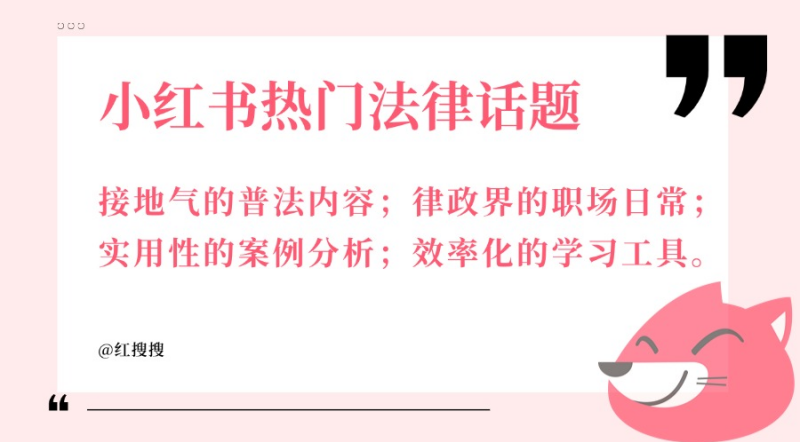 小红书热门法律话题

接地气的普法内容；律政界的职场日常；实用性的案例分析；效率化的学习工具。

@红搜搜